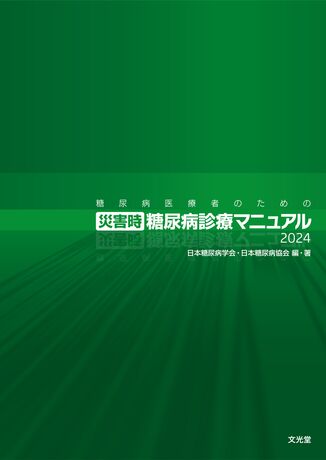 糖尿病医療者のための

災害時 糖尿病診療マニュアル
2024

日本糖尿病学会・日本糖尿病協会 編・著

文光堂